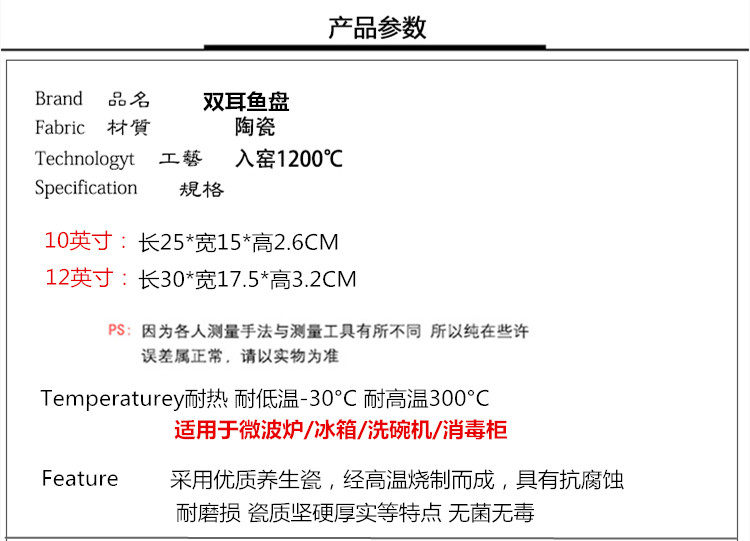 产品参数

Brand 品名 双耳鱼盘
Fabric 材質 陶瓷
Technologyt 工藝 入窑1200℃
Specification 規格

10英寸：长25*宽15*高2.6CM
12英寸：长30*宽17.5*高3.2CM

PS：因为各人测量手法与测量工具有所不同 所以纯在些许误差属正常，请以实物为准

Temperaturey耐热 耐低温-30°C 耐高温300°C
适用于微波炉/冰箱/洗碗机/消毒柜

Feature 采用优质养生瓷，经高温烧制而成，具有抗腐蚀耐磨损 瓷质坚硬厚实等特点 无菌无毒